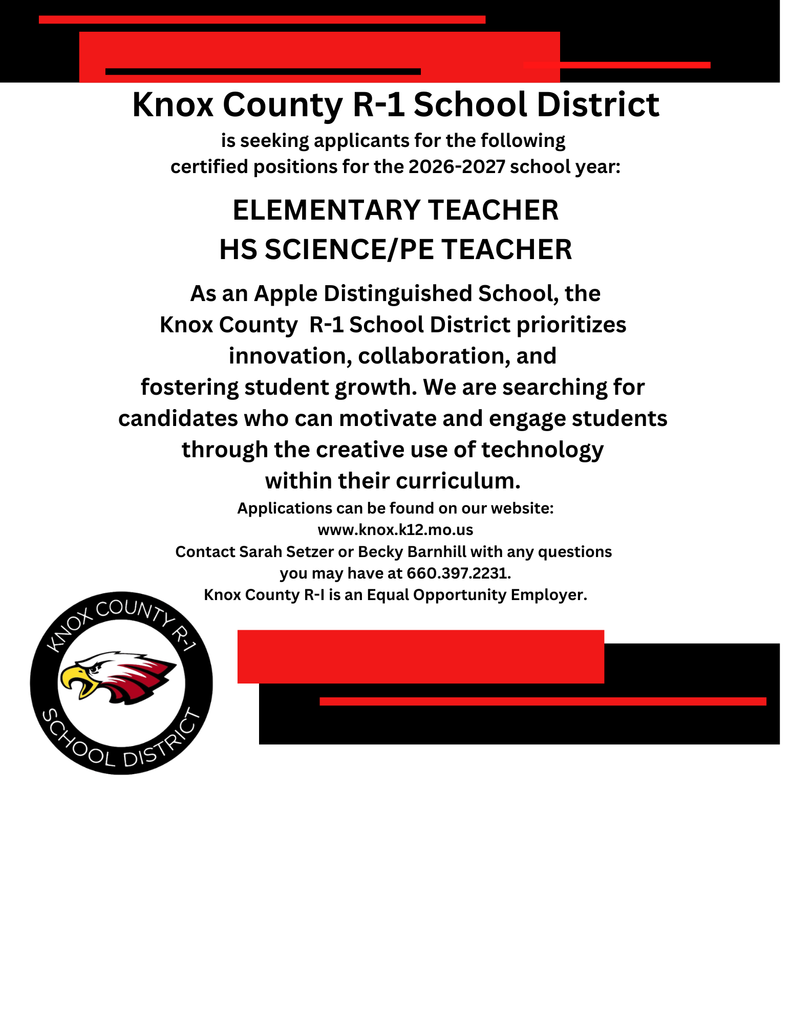 Knox County R-1 School District
is seeking applicants for the following certified positions for the 2026-2027 school year:

ELEMENTARY TEACHER
HS SCIENCE/PE TEACHER

As an Apple Distinguished School, the Knox County R-1 School District prioritizes innovation, collaboration, and fostering student growth. We are searching for candidates who can motivate and engage students through the creative use of technology within their curriculum.

Applications can be found on our website:
www.knox.k12.mo.us
Contact Sarah Setzer or Becky Barnhill with any questions you may have at 660.397.2231.
Knox County R-I is an Equal Opportunity Employer.

KNOX COUNTY R-1
SCHOOL DISTRICT